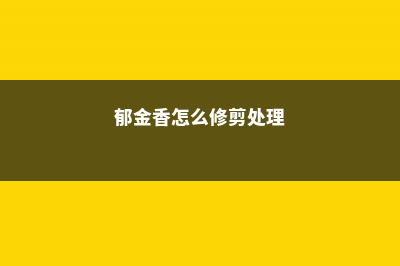 郁金香怎么修剪处理